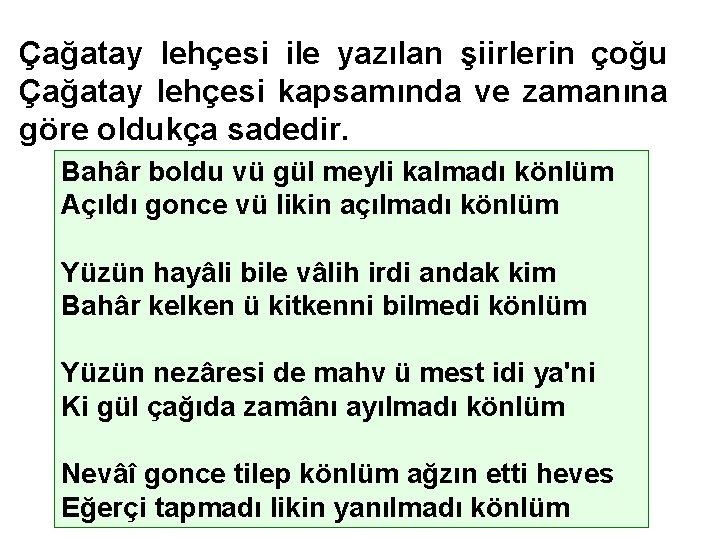 Çağatay lehçesi ile yazılan şiirlerin çoğu Çağatay lehçesi kapsamında ve zamanına göre oldukça sadedir.

Bahâr boldu vü gül meyli kalmadı könlüm
Açıldı gonce vü likin açılmadı könlüm

Yüzün hayâli bile vâlih irdi andak kim
Bahâr kelken ü kitkenni bilmedi könlüm

Yüzün nezâresi de mahv ü mest idi ya'ni
Ki gül çağıda zamânı ayılmadı könlüm

Nevâî gonce tilep könlüm ağzın etti heves
Eğerçi tapmadı likin yanılmadı könlüm